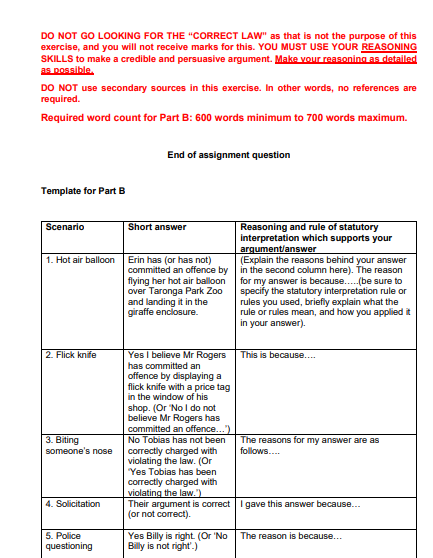 DO NOT GO LOOKING FOR THE "CORRECT LAW" as that is not the purpose of this exercise, and you will not receive marks for this. YOU MUST USE YOUR REASONING SKILLS to make a credible and persuasive argument. Make your reasoning as detailed as possible.

DO NOT use secondary sources in this exercise. In other words, no references are required.

Required word count for Part B: 600 words minimum to 700 words maximum.

End of assignment question

Template for Part B

| Scenario | Short answer | Reasoning and rule of statutory interpretation which supports your argument/answer |
|---|---|---|
| 1. Hot air balloon | Erin has (or has not) committed an offence by flying her hot air balloon over Taronga Park Zoo and landing it in the giraffe enclosure. | (Explain the reasons behind your answer in the second column here). The reason for my answer is because.....(be sure to specify the statutory interpretation rule or rules you used, briefly explain what the rule or rules mean, and how you applied it in your answer). |
| 2. Flick knife | Yes I believe Mr Rogers has committed an offence by displaying a flick knife with a price tag in the window of his shop. (Or 'No I do not believe Mr Rogers has committed an offence…') | This is because…. |
| 3. Biting someone's nose | No Tobias has not been correctly charged with violating the law. (Or 'Yes Tobias has been correctly charged with violating the law.') | The reasons for my answer are as follows…. |
| 4. Solicitation | Their argument is correct (or not correct). | I gave this answer because… |
| 5. Police questioning | Yes Billy is right. (Or 'No Billy is not right'.) | The reason is because… |